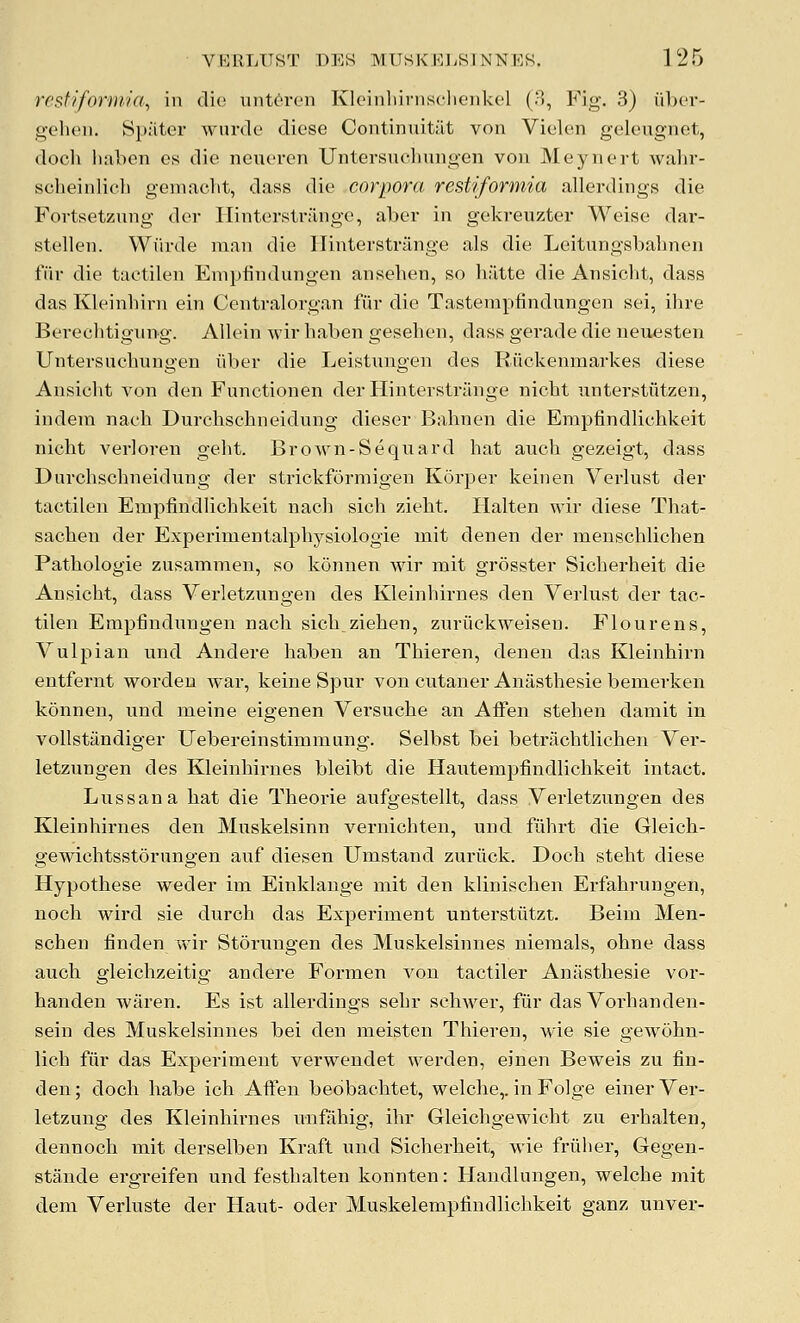 VERLUST DES MUSKELSINNES. 125

restiformia, in die unteren Kleinhirnschenkel (3, Fig. 3) übergehen. Später wurde diese Continuität von Vielen geleugnet, doch haben es die neueren Untersuchungen von Meynert wahrscheinlich gemacht, dass die corpora restiformia allerdings die Fortsetzung der Hinterstränge, aber in gekreuzter Weise darstellen. Würde man die Hinterstränge als die Leitungsbahnen für die tactilen Empfindungen ansehen, so hätte die Ansicht, dass das Kleinhirn ein Centralorgan für die Tastempfindungen sei, ihre Berechtigung. Allein wir haben gesehen, dass gerade die neuesten Untersuchungen über die Leistungen des Rückenmarkes diese Ansicht von den Functionen der Hinterstränge nicht unterstützen, indem nach Durchschneidung dieser Bahnen die Empfindlichkeit nicht verloren geht. Brown-Séquard hat auch gezeigt, dass Durchschneidung der strickförmigen Körper keinen Verlust der tactilen Empfindlichkeit nach sich zieht. Halten wir diese Thatsachen der Experimentalphysiologie mit denen der menschlichen Pathologie zusammen, so können wir mit grösster Sicherheit die Ansicht, dass Verletzungen des Kleinhirnes den Verlust der tactilen Empfindungen nach sich ziehen, zurückweisen. Flourens, Vulpian und Andere haben an Thieren, denen das Kleinhirn entfernt worden war, keine Spur von cutaner Anästhesie bemerken können, und meine eigenen Versuche an Affen stehen damit in vollständiger Uebereinstimmung. Selbst bei beträchtlichen Verletzungen des Kleinhirnes bleibt die Hautempfindlichkeit intact. Lussana hat die Theorie aufgestellt, dass Verletzungen des Kleinhirnes den Muskelsinn vernichten, und führt die Gleichgewichtsstörungen auf diesen Umstand zurück. Doch steht diese Hypothese weder im Einklange mit den klinischen Erfahrungen, noch wird sie durch das Experiment unterstützt. Beim Menschen finden wir Störungen des Muskelsinnes niemals, ohne dass auch gleichzeitig andere Formen von tactiler Anästhesie vorhanden wären. Es ist allerdings sehr schwer, für das Vorhandensein des Muskelsinnes bei den meisten Thieren, wie sie gewöhnlich für das Experiment verwendet werden, einen Beweis zu finden; doch habe ich Affen beobachtet, welche, in Folge einer Verletzung des Kleinhirnes unfähig, ihr Gleichgewicht zu erhalten, dennoch mit derselben Kraft und Sicherheit, wie früher, Gegenstände ergreifen und festhalten konnten: Handlungen, welche mit dem Verluste der Haut- oder Muskelempfindlichkeit ganz unver-